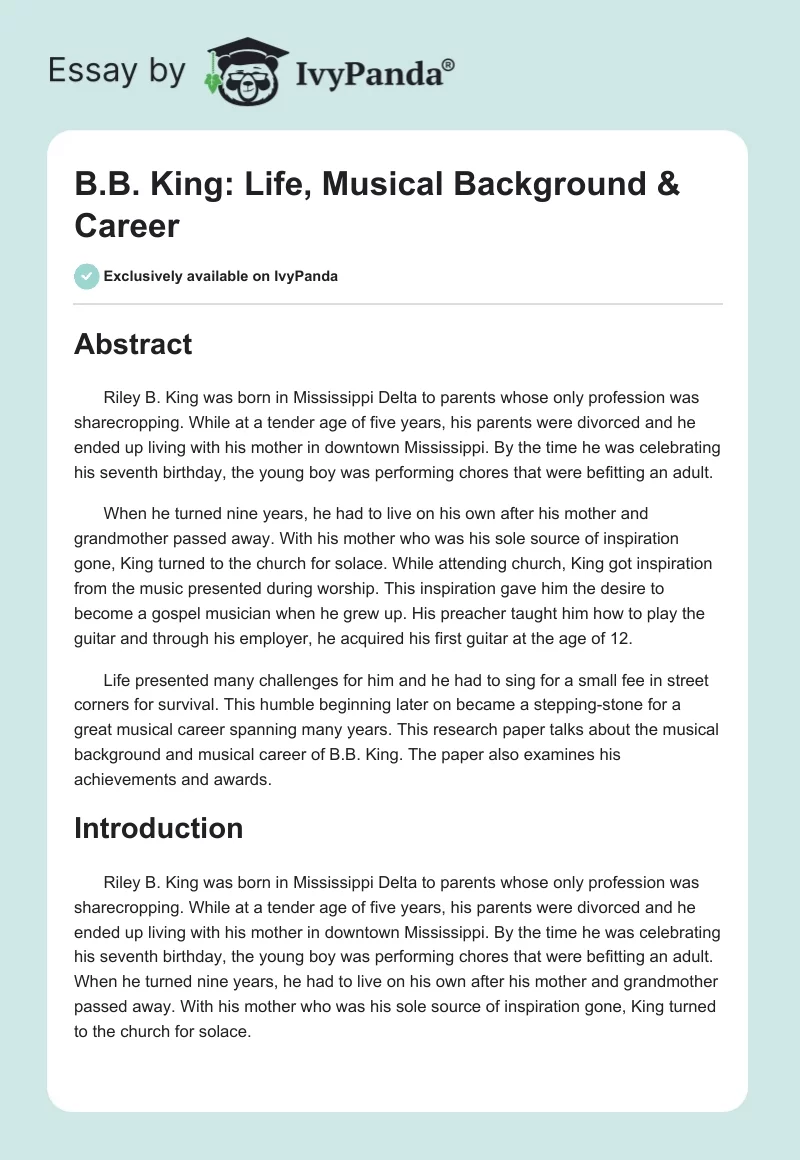 Essay by IvyPanda®

B.B. King: Life, Musical Background & Career

Exclusively available on IvyPanda

Abstract

Riley B. King was born in Mississippi Delta to parents whose only profession was sharecropping. While at a tender age of five years, his parents were divorced and he ended up living with his mother in downtown Mississippi. By the time he was celebrating his seventh birthday, the young boy was performing chores that were befitting an adult.

When he turned nine years, he had to live on his own after his mother and grandmother passed away. With his mother who was his sole source of inspiration gone, King turned to the church for solace. While attending church, King got inspiration from the music presented during worship. This inspiration gave him the desire to become a gospel musician when he grew up. His preacher taught him how to play the guitar and through his employer, he acquired his first guitar at the age of 12.

Life presented many challenges for him and he had to sing for a small fee in street corners for survival. This humble beginning later on became a stepping-stone for a great musical career spanning many years. This research paper talks about the musical background and musical career of B.B. King. The paper also examines his achievements and awards.

Introduction

Riley B. King was born in Mississippi Delta to parents whose only profession was sharecropping. While at a tender age of five years, his parents were divorced and he ended up living with his mother in downtown Mississippi. By the time he was celebrating his seventh birthday, the young boy was performing chores that were befitting an adult. When he turned nine years, he had to live on his own after his mother and grandmother passed away. With his mother who was his sole source of inspiration gone, King turned to the church for solace.